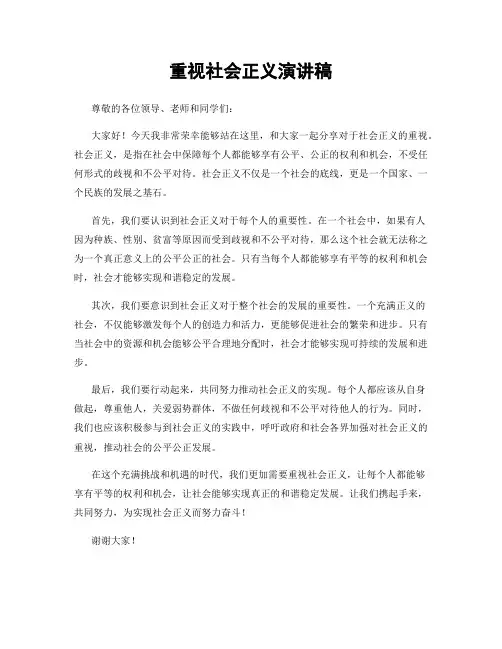 重视社会正义演讲稿

尊敬的各位领导、老师和同学们：

大家好！今天我非常荣幸能够站在这里，和大家一起分享对于社会正义的重视。社会正义，是指在社会中保障每个人都能够享有公平、公正的权利和机会，不受任何形式的歧视和不公平对待。社会正义不仅是一个社会的底线，更是一个国家、一个民族的发展之基石。

首先，我们要认识到社会正义对于每个人的重要性。在一个社会中，如果有人因为种族、性别、贫富等原因而受到歧视和不公平对待，那么这个社会就无法称之为一个真正意义上的公平公正的社会。只有当每个人都能够享有平等的权利和机会时，社会才能够实现和谐稳定的发展。

其次，我们要意识到社会正义对于整个社会的发展的重要性。一个充满正义的社会，不仅能够激发每个人的创造力和活力，更能够促进社会的繁荣和进步。只有当社会中的资源和机会能够公平合理地分配时，社会才能够实现可持续的发展和进步。

最后，我们要行动起来，共同努力推动社会正义的实现。每个人都应该从自身做起，尊重他人，关爱弱势群体，不做任何歧视和不公平对待他人的行为。同时，我们也应该积极参与到社会正义的实践中，呼吁政府和社会各界加强对社会正义的重视，推动社会的公平公正发展。

在这个充满挑战和机遇的时代，我们更加需要重视社会正义，让每个人都能够享有平等的权利和机会，让社会能够实现真正的和谐稳定发展。让我们携起手来，共同努力，为实现社会正义而努力奋斗！

谢谢大家！